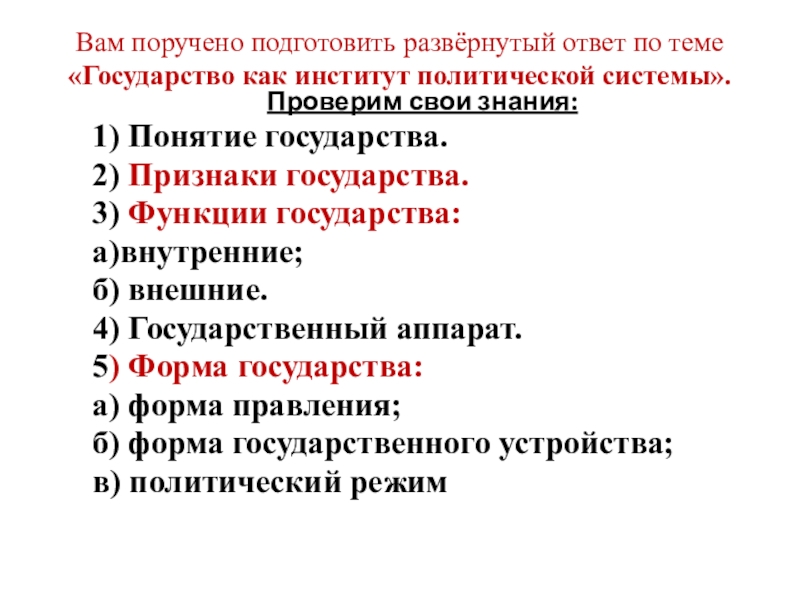 Вам поручено подготовить развёрнутый ответ по теме «Государство как институт политической системы».

Проверим свои знания:

1) Понятие государства.
2) Признаки государства.
3) Функции государства:
а)внутренние;
б) внешние.
4) Государственный аппарат.
5) Форма государства:
а) форма правления;
б) форма государственного устройства;
в) политический режим